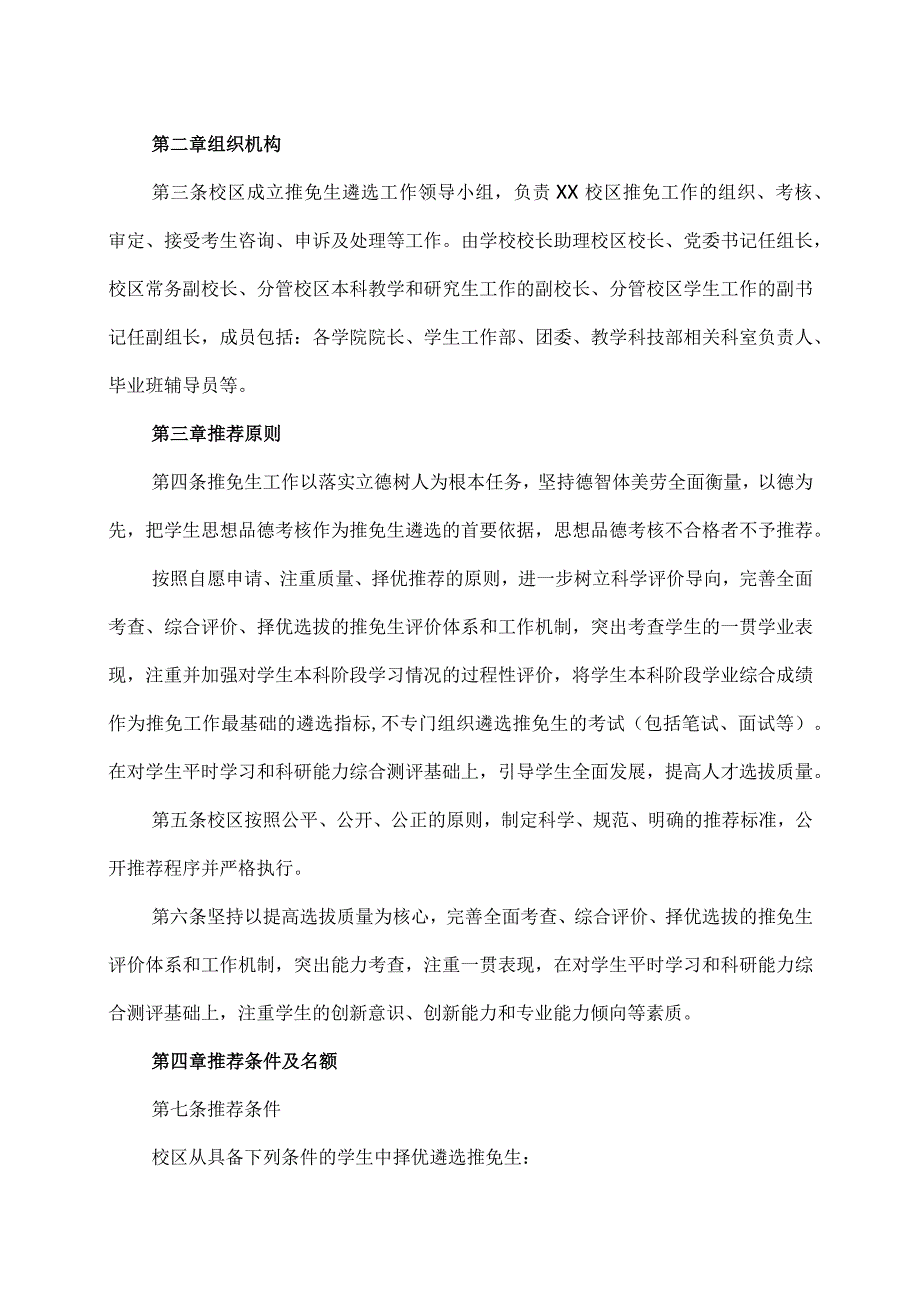 第二章组织机构

第三条校区成立推免生遴选工作领导小组，负责XX校区推免工作的组织、考核、审定、接受考生咨询、申诉及处理等工作。由学校校长助理校区校长、党委书记任组长，校区常务副校长、分管校区本科教学和研究生工作的副校长、分管校区学生工作的副书记任副组长，成员包括：各学院院长、学生工作部、团委、教学科技部相关科室负责人、毕业班辅导员等。

第三章推荐原则

第四条推免生工作以落实立德树人为根本任务，坚持德智体美劳全面衡量，以德为先，把学生思想品德考核作为推免生遴选的首要依据，思想品德考核不合格者不予推荐。

按照自愿申请、注重质量、择优推荐的原则，进一步树立科学评价导向，完善全面考查、综合评价、择优选拔的推免生评价体系和工作机制，突出考查学生的一贯学业表现，注重并加强对学生本科阶段学习情况的过程性评价，将学生本科阶段学业综合成绩作为推免工作最基础的遴选指标，不专门组织遴选推免生的考试（包括笔试、面试等）。在对学生平时学习和科研能力综合测评基础上，引导学生全面发展，提高人才选拔质量。

第五条校区按照公平、公开、公正的原则，制定科学、规范、明确的推荐标准，公开推荐程序并严格执行。

第六条坚持以提高选拔质量为核心，完善全面考查、综合评价、择优选拔的推免生评价体系和工作机制，突出能力考查，注重一贯表现，在对学生平时学习和科研能力综合测评基础上，注重学生的创新意识、创新能力和专业能力倾向等素质。

第四章推荐条件及名额

第七条推荐条件

校区从具备下列条件的学生中择优遴选推免生：